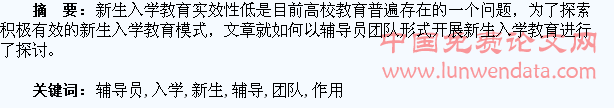 摘 要：新生入学教育实效性低是目前高校教育普遍存在的一个问题，为了探索积极有效的新生入学教育模式，文章就如何以辅导员团队形式开展新生入学教育进行了探讨。

中国免费论文网
www.lunwendata.com

关键词：辅导员，入学，新生，辅导，团队，作用